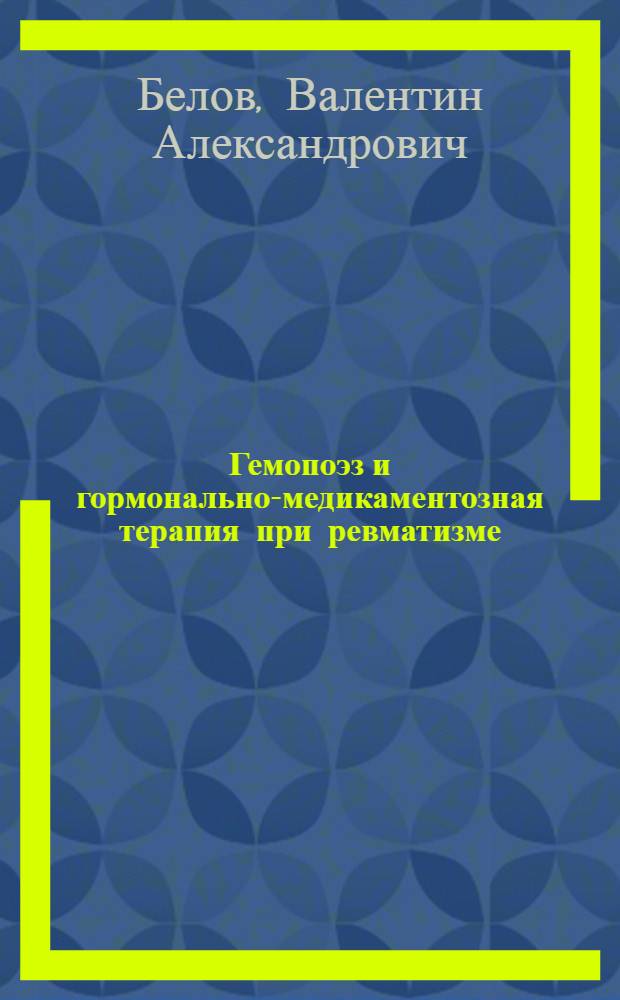 Белов, Валентин Александрович

Гемопоэз и гормонально-медикаментозная терапия при ревматизме